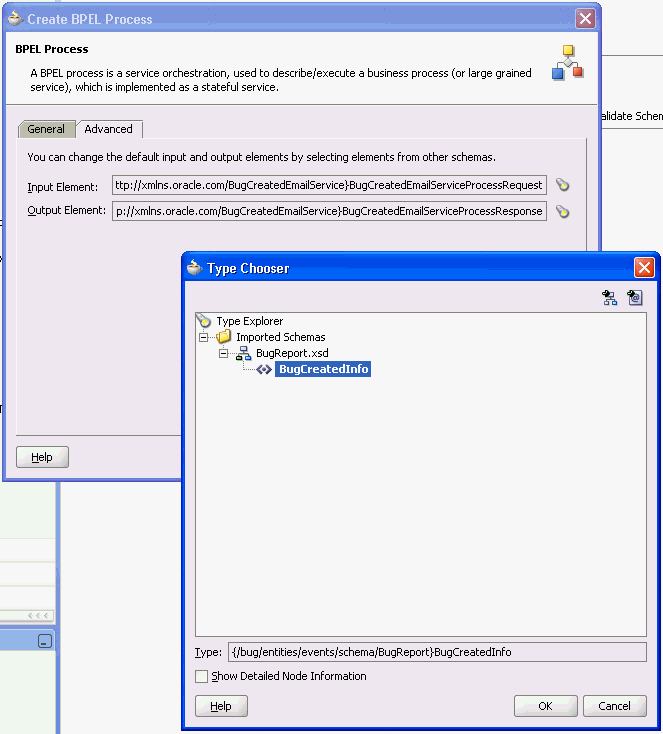 Create BPEL Process

BPEL Process

A BPEL process is a service orchestration, used to describe/execute a business process (or large grained service), which is implemented as a stateful service.

alidate Schen

General Advanced

You can change the default input and output elements by selecting elements from other schemas.

Input Element: ttp://xmlns.oracle.com/BugCreatedEmailService}BugCreatedEmailServiceProcessRequest

Output Element: p://xmlns.oracle.com/BugCreatedEmailService}BugCreatedEmailServiceProcessResponse

Help

Type Chooser

Type Explorer
Imported Schemas
BugReport.xsd
BugCreatedInfo

Type: {/bug/entities/events/schema/BugReport}BugCreatedInfo

Show Detailed Node Information

Help

OK

Cancel